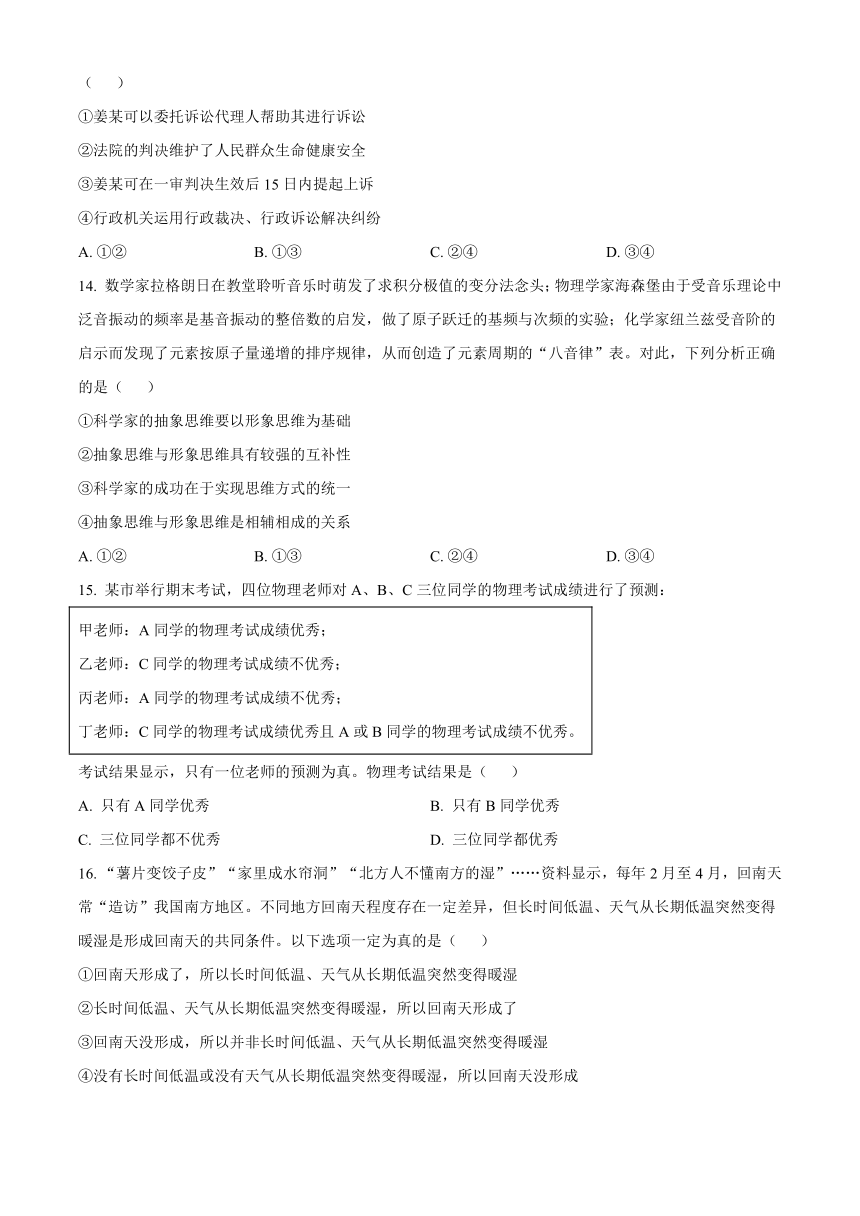 （　　）

①姜某可以委托诉讼代理人帮助其进行诉讼

②法院的判决维护了人民群众生命健康安全

③姜某可在一审判决生效后 15 日内提起上诉

④行政机关运用行政裁决、行政诉讼解决纠纷

A. ①②　　B. ①③　　C. ②④　　D. ③④

14. 数学家拉格朗日在教堂聆听音乐时萌发了求积分极值的变分法念头；物理学家海森堡由于受音乐理论中泛音振动的频率是基音振动的整倍数的启发，做了原子跃迁的基频与次频的实验；化学家纽兰兹受音阶的启示而发现了元素按原子量递增的排序规律，从而创造了元素周期的“八音律”表。对此，下列分析正确的是（　　）

①科学家的抽象思维要以形象思维为基础

②抽象思维与形象思维具有较强的互补性

③科学家的成功在于实现思维方式的统一

④抽象思维与形象思维是相辅相成的关系

A. ①②　　B. ①③　　C. ②④　　D. ③④

15. 某市举行期末考试，四位物理老师对 A、B、C 三位同学的物理考试成绩进行了预测：

甲老师：A 同学的物理考试成绩优秀；

乙老师：C 同学的物理考试成绩不优秀；

丙老师：A 同学的物理考试成绩不优秀；

丁老师：C 同学的物理考试成绩优秀且 A 或 B 同学的物理考试成绩不优秀。

考试结果显示，只有一位老师的预测为真。物理考试结果是（　　）

A. 只有 A 同学优秀　　B. 只有 B 同学优秀

C. 三位同学都不优秀　　D. 三位同学都优秀

16. “薯片变饺子皮”“家里成水帘洞”“北方人不懂南方的湿”……资料显示，每年 2 月至 4 月，回南天常“造访”我国南方地区。不同地方回南天程度存在一定差异，但长时间低温、天气从长期低温突然变得暖湿是形成回南天的共同条件。以下选项一定为真的是（　　）

①回南天形成了，所以长时间低温、天气从长期低温突然变得暖湿

②长时间低温、天气从长期低温突然变得暖湿，所以回南天形成了

③回南天没形成，所以并非长时间低温、天气从长期低温突然变得暖湿

④没有长时间低温或没有天气从长期低温突然变得暖湿，所以回南天没形成